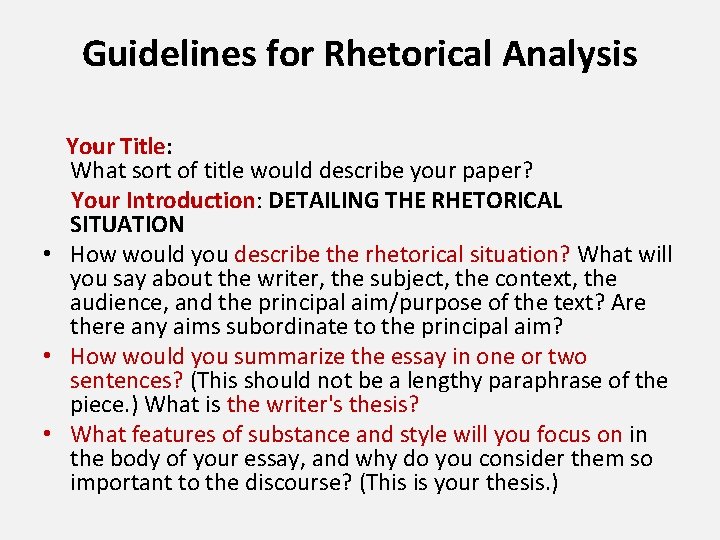 Guidelines for Rhetorical Analysis

Your Title:
What sort of title would describe your paper?

Your Introduction: DETAILING THE RHETORICAL SITUATION

• How would you describe the rhetorical situation? What will you say about the writer, the subject, the context, the audience, and the principal aim/purpose of the text? Are there any aims subordinate to the principal aim?
• How would you summarize the essay in one or two sentences? (This should not be a lengthy paraphrase of the piece.) What is the writer's thesis?
• What features of substance and style will you focus on in the body of your essay, and why do you consider them so important to the discourse? (This is your thesis.)